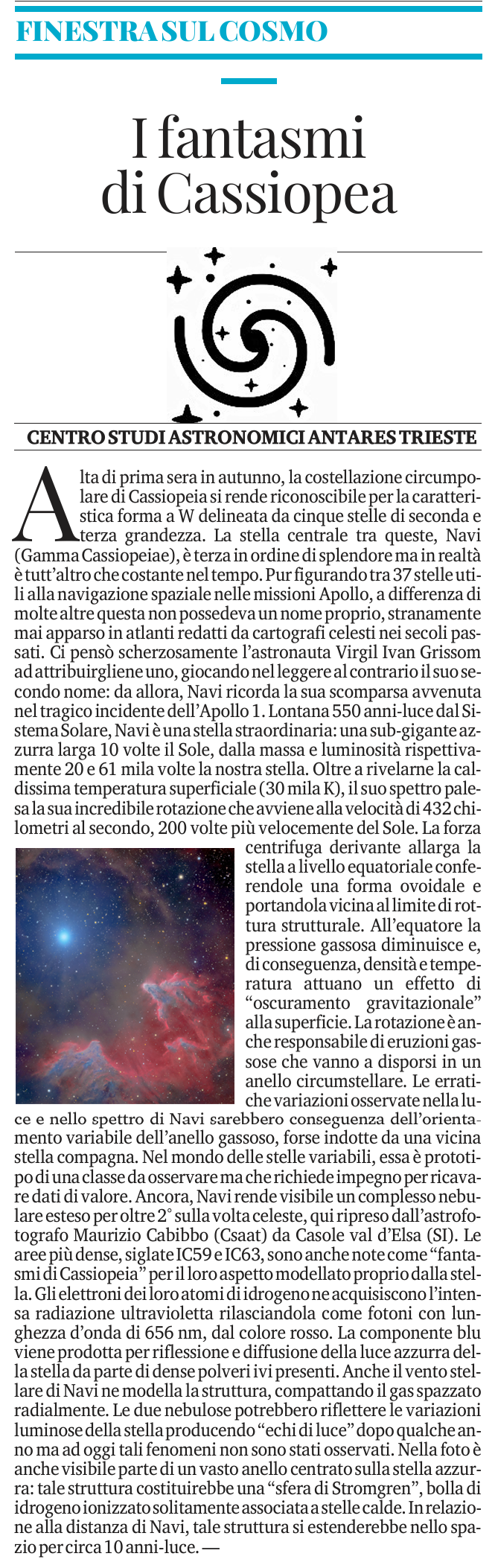 FINESTRA SUL COSMO

I fantasmi di Cassiopea

CENTRO STUDI ASTRONOMICI ANTARES TRIESTE

Alta di prima sera in autunno, la costellazione circumpolare di Cassiopeia si rende riconoscibile per la caratteristica forma a W delineata da cinque stelle di seconda e terza grandezza. La stella centrale tra queste, Navi (Gamma Cassiopeiae), è terza in ordine di splendore ma in realtà è tutt'altro che costante nel tempo. Pur figurando tra 37 stelle utili alla navigazione spaziale nelle missioni Apollo, a differenza di molte altre questa non possedeva un nome proprio, stranamente mai apparso in atlanti redatti da cartografi celesti nei secoli passati. Ci pensò scherzosamente l'astronauta Virgil Ivan Grissom ad attribuirgliene uno, giocando nel leggere al contrario il suo secondo nome: da allora, Navi ricorda la sua scomparsa avvenuta nel tragico incidente dell'Apollo 1. Lontana 550 anni-luce dal Sistema Solare, Navi è una stella straordinaria: una sub-gigante azzurra larga 10 volte il Sole, dalla massa e luminosità rispettivamente 20 e 61 mila volte la nostra stella. Oltre a rivelarne la caldissima temperatura superficiale (30 mila K), il suo spettro palesa la sua incredibile rotazione che avviene alla velocità di 432 chilometri al secondo, 200 volte più velocemente del Sole. La forza centrifuga derivante allarga la stella a livello equatoriale conferendole una forma ovoidale e portandola vicina al limite di rottura strutturale. All'equatore la pressione gassosa diminuisce e, di conseguenza, densità e temperatura attuano un effetto di "oscuramento gravitazionale" alla superficie. La rotazione è anche responsabile di eruzioni gassose che vanno a disporsi in un anello circumstellare. Le erratiche variazioni osservate nella luce e nello spettro di Navi sarebbero conseguenza dell'orientamento variabile dell'anello gassoso, forse indotte da una vicina stella compagna. Nel mondo delle stelle variabili, essa è prototipo di una classe da osservare ma che richiede impegno per ricavare dati di valore. Ancora, Navi rende visibile un complesso nebulare esteso per oltre 2° sulla volta celeste, qui ripreso dall'astrofotografo Maurizio Cabibbo (Csaat) da Casole val d'Elsa (SI). Le aree più dense, siglate IC59 e IC63, sono anche note come "fantasmi di Cassiopeia" per il loro aspetto modellato proprio dalla stella. Gli elettroni dei loro atomi di idrogeno ne acquisiscono l'intensa radiazione ultravioletta rilasciandola come fotoni con lunghezza d'onda di 656 nm, dal colore rosso. La componente blu viene prodotta per riflessione e diffusione della luce azzurra della stella da parte di dense polveri ivi presenti. Anche il vento stellare di Navi ne modella la struttura, compattando il gas spazzato radialmente. Le due nebulose potrebbero riflettere le variazioni luminose della stella producendo "echi di luce" dopo qualche anno ma ad oggi tali fenomeni non sono stati osservati. Nella foto è anche visibile parte di un vasto anello centrato sulla stella azzurra: tale struttura costituirebbe una "sfera di Stromgren", bolla di idrogeno ionizzato solitamente associata a stelle calde. In relazione alla distanza di Navi, tale struttura si estenderebbe nello spazio per circa 10 anni-luce. —